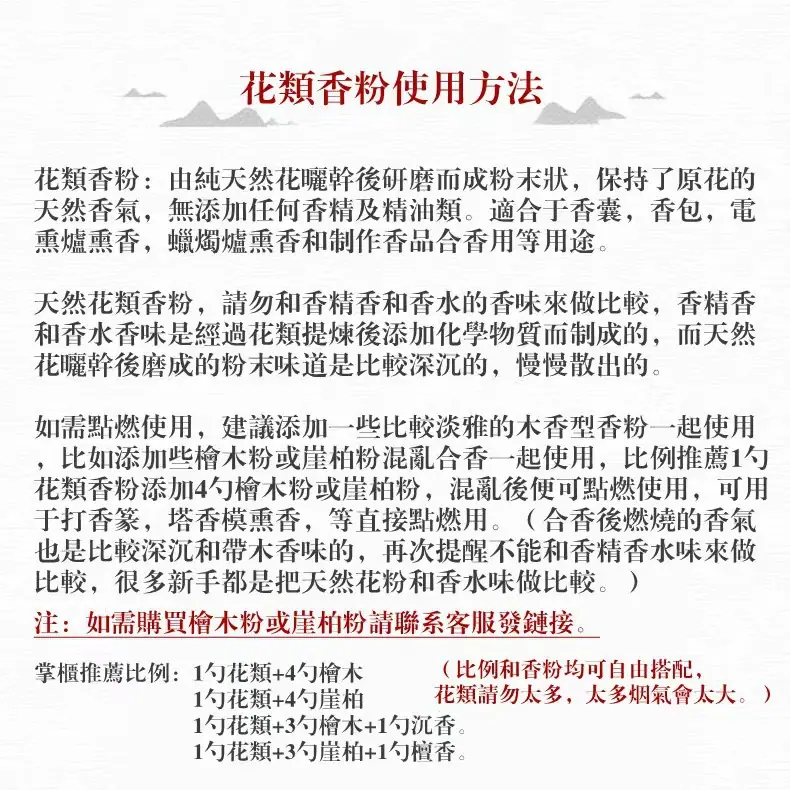 花類香粉使用方法

花類香粉：由純天然花曬幹後研磨而成粉末狀，保持了原花的天然香氣，無添加任何香精及精油類。適合于香囊，香包，電熏爐熏香，蠟燭爐熏香和制作香品合香用等用途。

天然花類香粉，請勿和香精香和香水的香味來做比較，香精香和香水香味是經過花類提煉後添加化學物質而制成的，而天然花曬幹後磨成的粉末味道是比較深沉的，慢慢散出的。

如需點燃使用，建議添加一些比較淡雅的木香型香粉一起使用，比如添加些檜木粉或崖柏粉混亂合香一起使用，比例推薦1勺花類香粉添加4勺檜木粉或崖柏粉，混亂後便可點燃使用，可用于打香篆，塔香模熏香，等直接點燃用。（合香後燃燒的香氣也是比較深沉和帶木香味的，再次提醒不能和香精香水味來做比較，很多新手都是把天然花粉和香水味做比較。）

注：如需購買檜木粉或崖柏粉請聯系客服發鏈接。

掌櫃推薦比例：1勺花類+4勺檜木
1勺花類+4勺崖柏
1勺花類+3勺檜木+1勺沉香。
1勺花類+3勺崖柏+1勺檀香。

（比例和香粉均可自由搭配，花類請勿太多，太多烟氣會太大。）